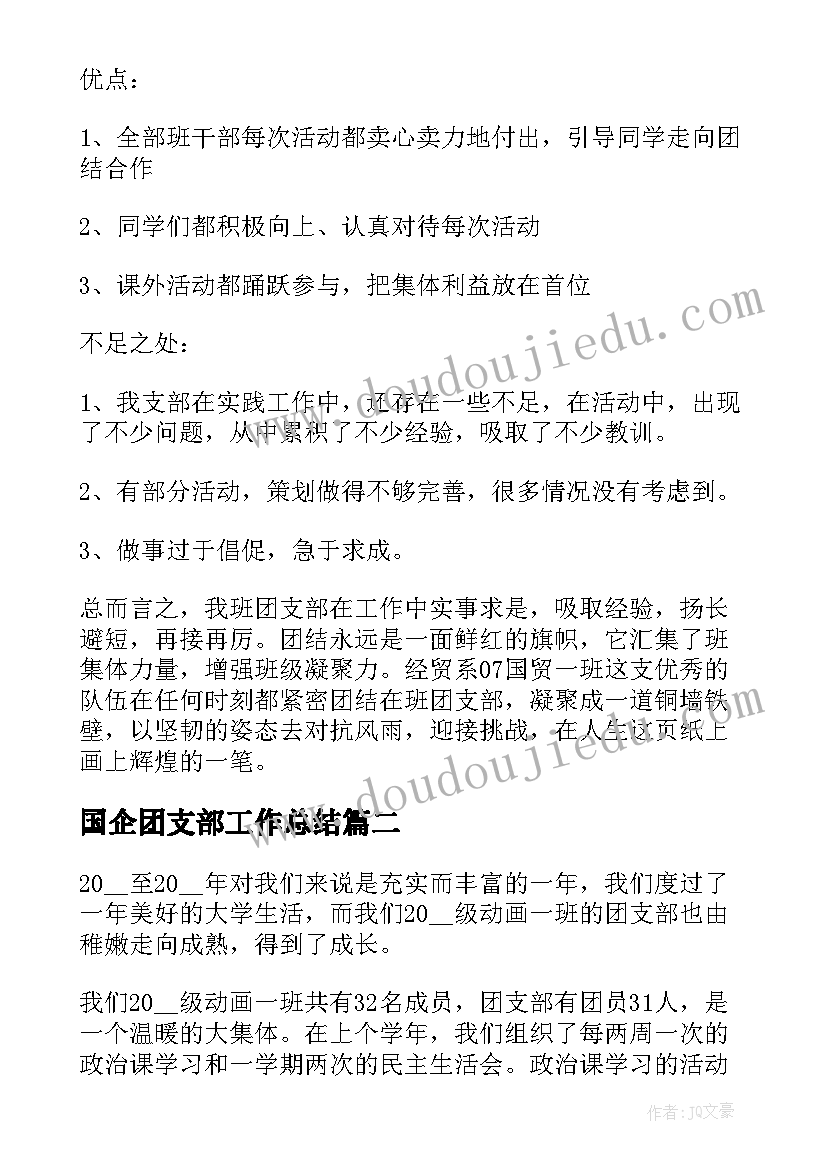 优点：

1、全部班干部每次活动都卖心卖力地付出，引导同学走向团结合作

2、同学们都积极向上、认真对待每次活动

3、课外活动都踊跃参与，把集体利益放在首位

不足之处：

1、我支部在实践工作中，还存在一些不足，在活动中，出现了不少问题，从中累积了不少经验，吸取了不少教训。

2、有部分活动，策划做得不够完善，很多情况没有考虑到。

3、做事过于倡促，急于求成。

总而言之，我班团支部在工作中实事求是，吸取经验，扬长避短，再接再厉。团结永远是一面鲜红的旗帜，它汇集了班集体力量，增强班级凝聚力。经贸系07国贸一班这支优秀的队伍在任何时刻都紧密团结在班团支部，凝聚成一道铜墙铁壁，以坚韧的姿态去对抗风雨，迎接挑战，在人生这页纸上画上辉煌的一笔。

国企团支部工作总结篇二

20__至20__年对我们来说是充实而丰富的一年，我们度过了一年美好的大学生活，而我们20__级动画一班的团支部也由稚嫩走向成熟，得到了成长。

我们20__级动画一班共有32名成员，团支部有团员31人，是一个温暖的大集体。在上个学年，我们组织了每两周一次的政治课学习和一学期两次的民主生活会。政治课学习的活动

www.doudoujiedu.com

www.doudoujiedu.com

作者：JQ文豪